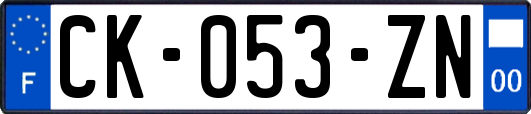 F

CK-053-ZN

00